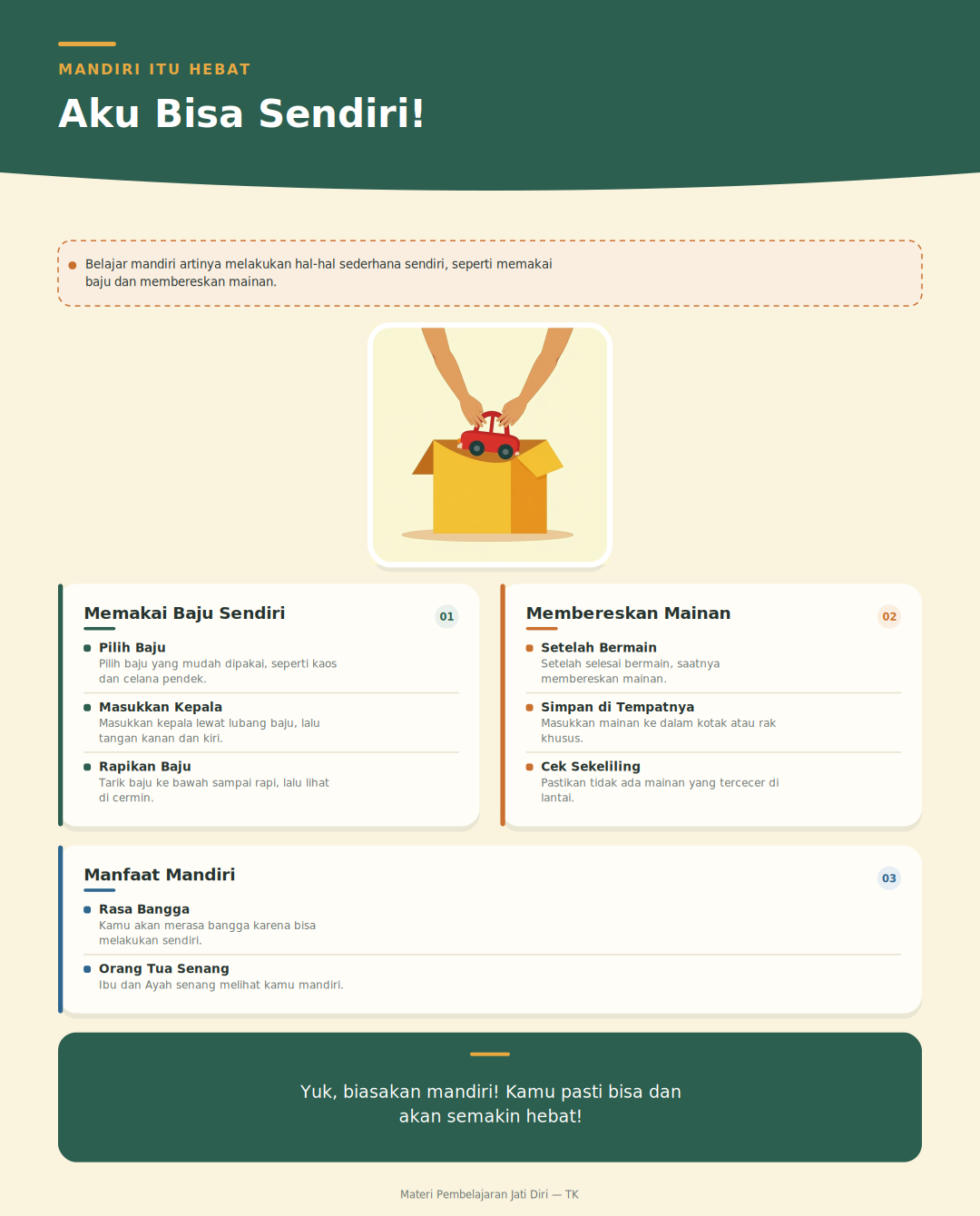 MANDIRI ITU HEBAT

Aku Bisa Sendiri!

Belajar mandiri artinya melakukan hal-hal sederhana sendiri, seperti memakai baju dan membereskan mainan.

Memakai Baju Sendiri

01

Pilih Baju
Pilih baju yang mudah dipakai, seperti kaos dan celana pendek.

Masukkan Kepala
Masukkan kepala lewat lubang baju, lalu tangan kanan dan kiri.

Rapikan Baju
Tarik baju ke bawah sampai rapi, lalu lihat di cermin.

Membereskan Mainan

02

Setelah Bermain
Setelah selesai bermain, saatnya membereskan mainan.

Simpan di Tempatnya
Masukkan mainan ke dalam kotak atau rak khusus.

Cek Sekeliling
Pastikan tidak ada mainan yang tercecer di lantai.

Manfaat Mandiri

03

Rasa Bangga
Kamu akan merasa bangga karena bisa melakukan sendiri.

Orang Tua Senang
Ibu dan Ayah senang melihat kamu mandiri.

Yuk, biasakan mandiri! Kamu pasti bisa dan akan semakin hebat!

Materi Pembelajaran Jati Diri — TK